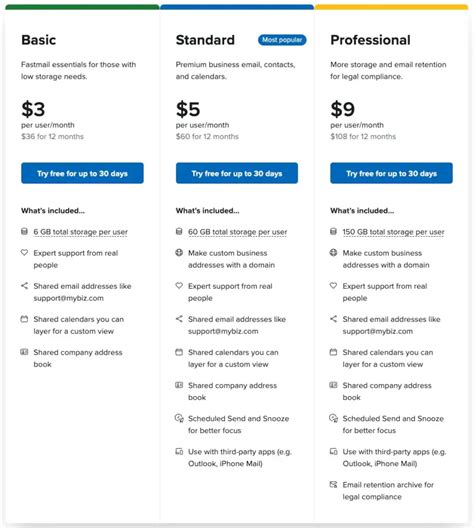 Basic

Fastmail essentials for those with low storage needs.

$3
per user/month
$36 for 12 months

Try free for up to 30 days

What's included...

6 GB total storage per user

Expert support from real people

Shared email addresses like support@mybiz.com

Shared calendars you can layer for a custom view

Shared company address book

Standard

Most popular

Premium business email, contacts, and calendars.

$5
per user/month
$60 for 12 months

Try free for up to 30 days

What's included...

60 GB total storage per user

Make custom business addresses with a domain

Expert support from real people

Shared email addresses like support@mybiz.com

Shared calendars you can layer for a custom view

Shared company address book

Scheduled Send and Snooze for better focus

Use with third-party apps (e.g. Outlook, iPhone Mail)

Professional

More storage and email retention for legal compliance.

$9
per user/month
$108 for 12 months

Try free for up to 30 days

What's included...

150 GB total storage per user

Make custom business addresses with a domain

Expert support from real people

Shared email addresses like support@mybiz.com

Shared calendars you can layer for a custom view

Shared company address book

Scheduled Send and Snooze for better focus

Use with third-party apps (e.g. Outlook, iPhone Mail)

Email retention archive for legal compliance